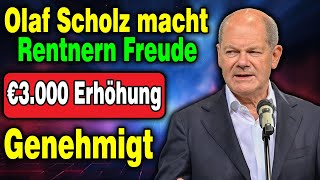 Olaf Scholz macht
Rentnern Freude

€3.000 Erhöhung

Genehmigt